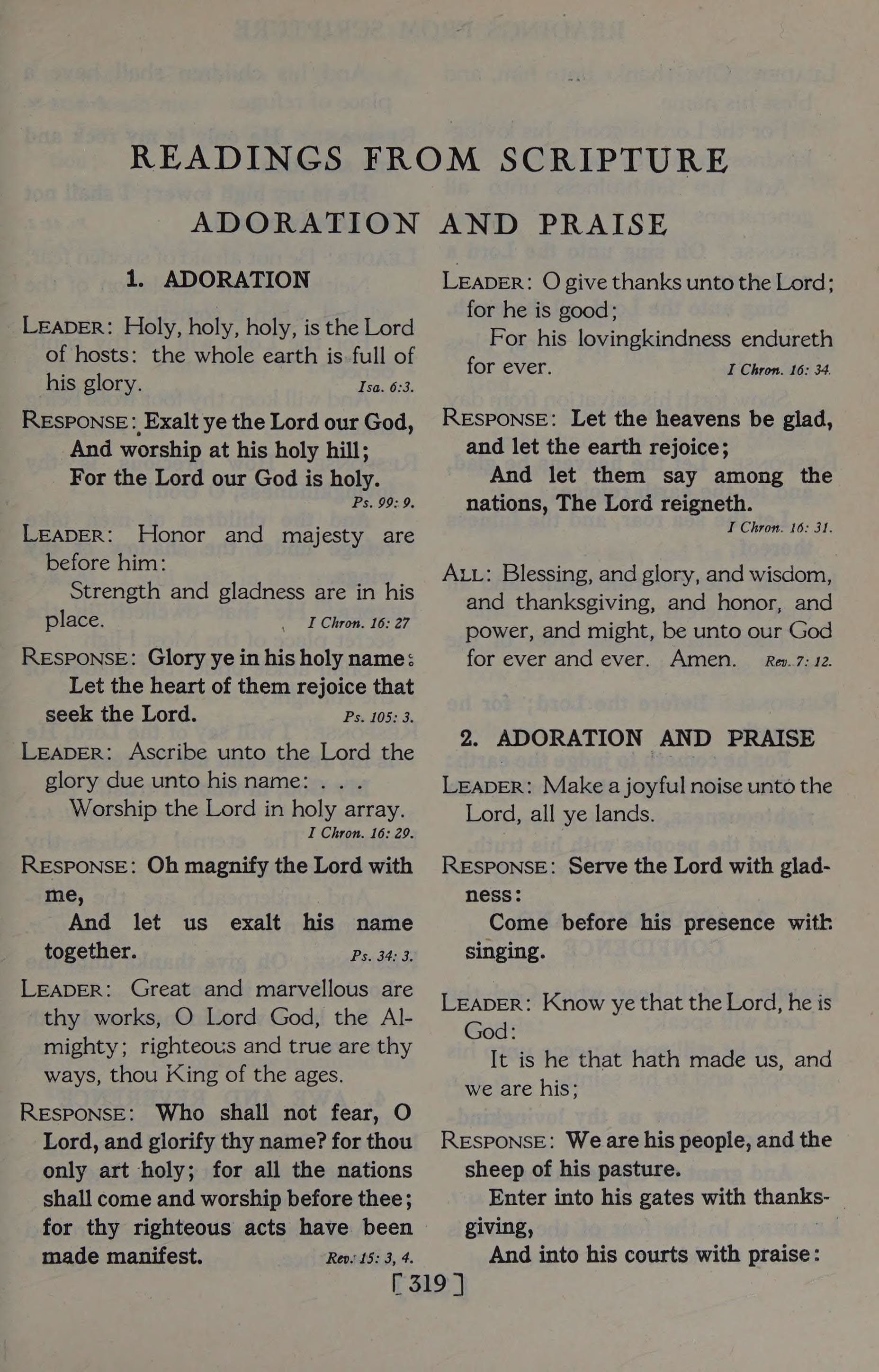 READINGS FROM SCRIPTURE

ADORATION AND PRAISE

1. ADORATION

LEADER: Holy, holy, holy, is the Lord of hosts: the whole earth is full of his glory. Isa. 6:3.

RESPONSE: Exalt ye the Lord our God, And worship at his holy hill; For the Lord our God is holy. Ps. 99: 9.

LEADER: Honor and majesty are before him:
Strength and gladness are in his place. I Chron. 16: 27

RESPONSE: Glory ye in his holy name: Let the heart of them rejoice that seek the Lord. Ps. 105: 3.

LEADER: Ascribe unto the Lord the glory due unto his name: . . .
Worship the Lord in holy array. I Chron. 16: 29.

RESPONSE: Oh magnify the Lord with me,
And let us exalt his name together. Ps. 34: 3.

LEADER: Great and marvellous are thy works, O Lord God, the Almighty; righteous and true are thy ways, thou King of the ages.

RESPONSE: Who shall not fear, O Lord, and glorify thy name? for thou only art holy; for all the nations shall come and worship before thee; for thy righteous acts have been made manifest. Rev. 15: 3, 4.

LEADER: O give thanks unto the Lord; for he is good;
For his lovingkindness endureth for ever. I Chron. 16: 34.

RESPONSE: Let the heavens be glad, and let the earth rejoice;
And let them say among the nations, The Lord reigneth. I Chron. 16: 31.

ALL: Blessing, and glory, and wisdom, and thanksgiving, and honor, and power, and might, be unto our God for ever and ever. Amen. Rev. 7: 12.

2. ADORATION AND PRAISE

LEADER: Make a joyful noise unto the Lord, all ye lands.

RESPONSE: Serve the Lord with gladness:
Come before his presence with singing.

LEADER: Know ye that the Lord, he is God:
It is he that hath made us, and we are his;

RESPONSE: We are his people, and the sheep of his pasture.
Enter into his gates with thanksgiving,
And into his courts with praise:

[ 319 ]